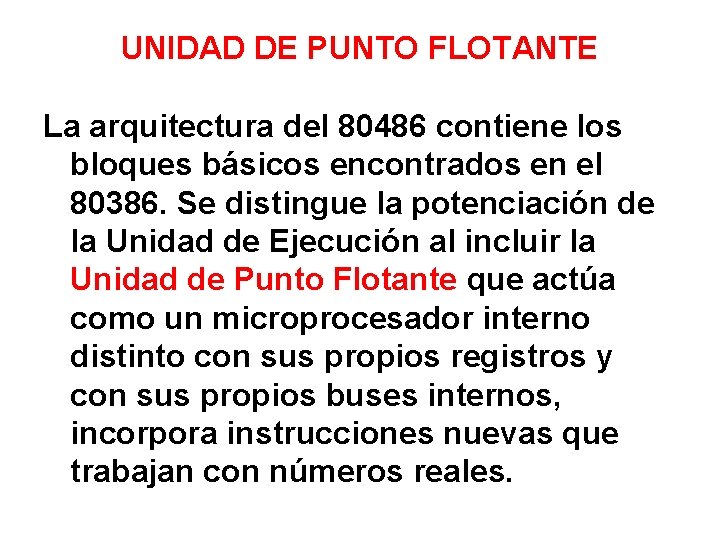 UNIDAD DE PUNTO FLOTANTE

La arquitectura del 80486 contiene los bloques básicos encontrados en el 80386. Se distingue la potenciación de la Unidad de Ejecución al incluir la Unidad de Punto Flotante que actúa como un microprocesador interno distinto con sus propios registros y con sus propios buses internos, incorpora instrucciones nuevas que trabajan con números reales.